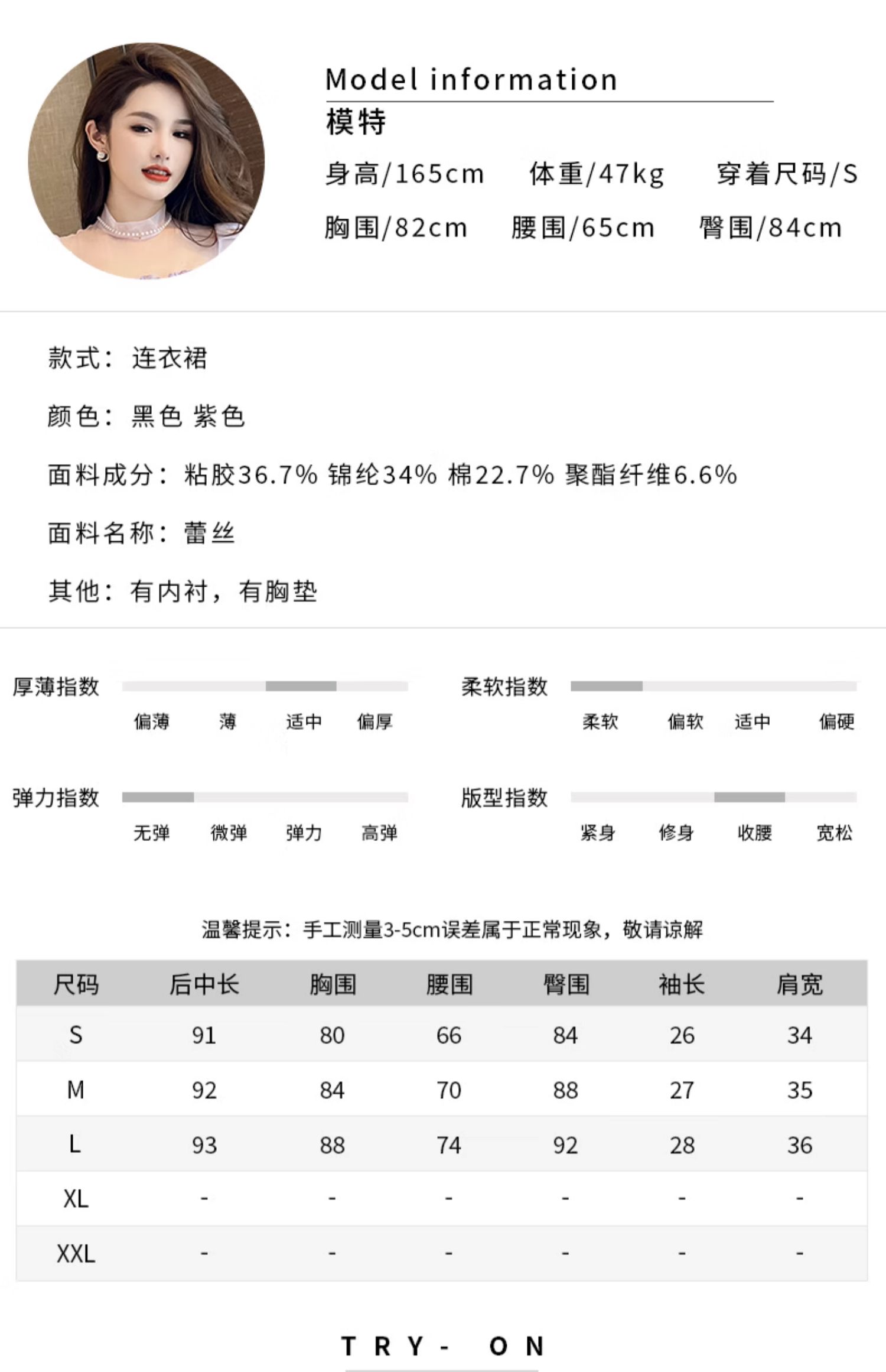 Model information
模特
身高/165cm 体重/47kg 穿着尺码/S
胸围/82cm 腰围/65cm 臀围/84cm

款式：连衣裙

颜色：黑色 紫色

面料成分：粘胶36.7% 锦纶34% 棉22.7% 聚酯纤维6.6%

面料名称：蕾丝

其他：有内衬，有胸垫

厚薄指数
偏薄 薄 适中 偏厚

柔软指数
柔软 偏软 适中 偏硬

弹力指数
无弹 微弹 弹力 高弹

版型指数
紧身 修身 收腰 宽松

温馨提示：手工测量3-5cm误差属于正常现象，敬请谅解

| 尺码 | 后中长 | 胸围 | 腰围 | 臀围 | 袖长 | 肩宽 |
|---|---|---|---|---|---|---|
| S | 91 | 80 | 66 | 84 | 26 | 34 |
| M | 92 | 84 | 70 | 88 | 27 | 35 |
| L | 93 | 88 | 74 | 92 | 28 | 36 |
| XL | - | - | - | - | - | - |
| XXL | - | - | - | - | - | - |

TRY- ON